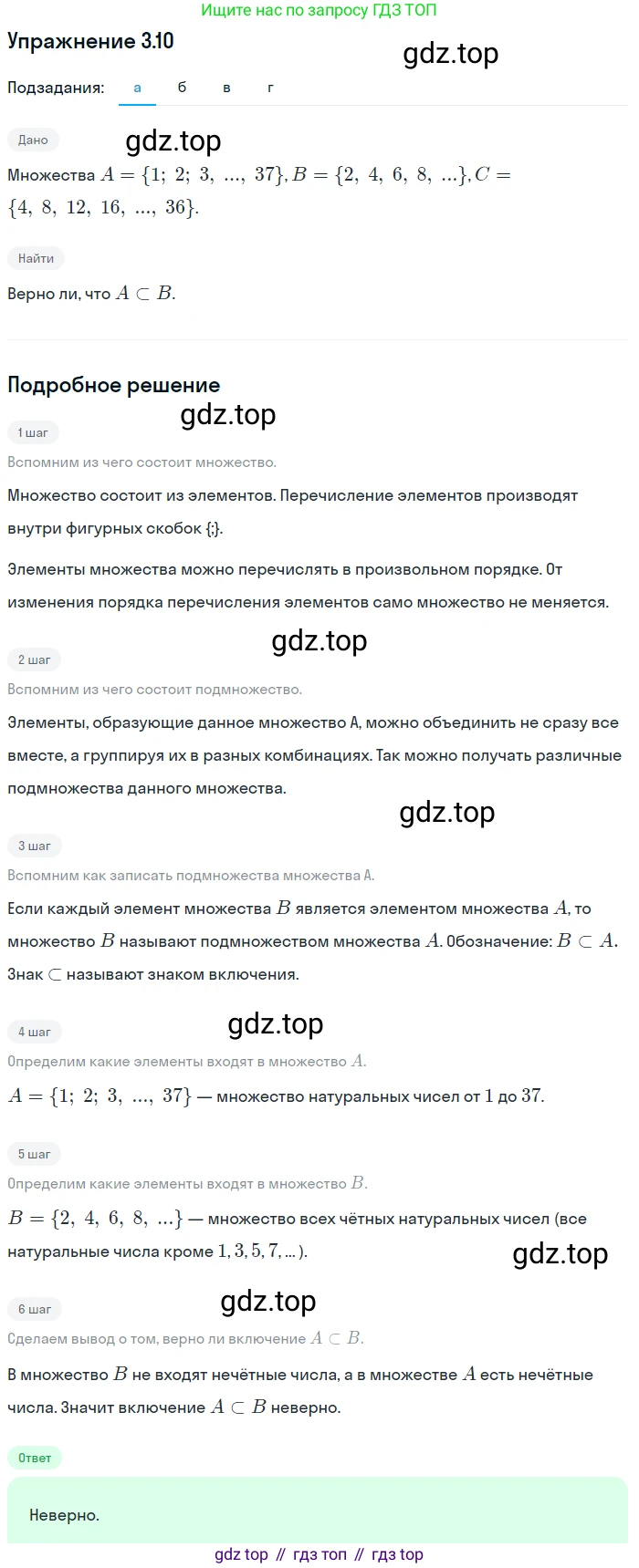 Ищите нас по запросу ГДЗ ТОП

Упражнение 3.10

gdz.top

Подзадания: а б в г

Дано

gdz.top

Множества $A = \{1;\ 2;\ 3,\ ...,\ 37\}, B = \{2,\ 4,\ 6,\ 8,\ ...\}, C = \{4,\ 8,\ 12,\ 16,\ ...,\ 36\}$.

Найти

Верно ли, что $A \subset B$.

Подробное решение

gdz.top

1 шаг

Вспомним из чего состоит множество.

Множество состоит из элементов. Перечисление элементов производят внутри фигурных скобок {;}.

Элементы множества можно перечислять в произвольном порядке. От изменения порядка перечисления элементов само множество не меняется.

gdz.top

2 шаг

Вспомним из чего состоит подмножество.

Элементы, образующие данное множество A, можно объединить не сразу все вместе, а группируя их в разных комбинациях. Так можно получать различные подмножества данного множества.

gdz.top

3 шаг

Вспомним как записать подмножества множества A.

Если каждый элемент множества $B$ является элементом множества $A$, то множество $B$ называют подмножеством множества $A$. Обозначение: $B \subset A$. Знак $\subset$ называют знаком включения.

gdz.top

4 шаг

Определим какие элементы входят в множество $A$.

$A = \{1;\ 2;\ 3,\ ...,\ 37\}$ — множество натуральных чисел от $1$ до $37$.

5 шаг

Определим какие элементы входят в множество $B$.

$B = \{2,\ 4,\ 6,\ 8,\ ...\}$ — множество всех чётных натуральных чисел (все натуральные числа кроме $1, 3, 5, 7, ...$).

gdz.top

gdz.top

6 шаг

Сделаем вывод о том, верно ли включение $A \subset B$.

В множество $B$ не входят нечётные числа, а в множестве $A$ есть нечётные числа. Значит включение $A \subset B$ неверно.

Ответ

Неверно.

gdz top // гдз топ // гдз top